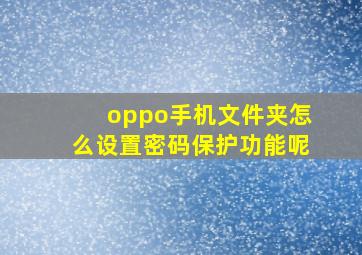 oppo手机文件夹怎么设置密码保护功能呢